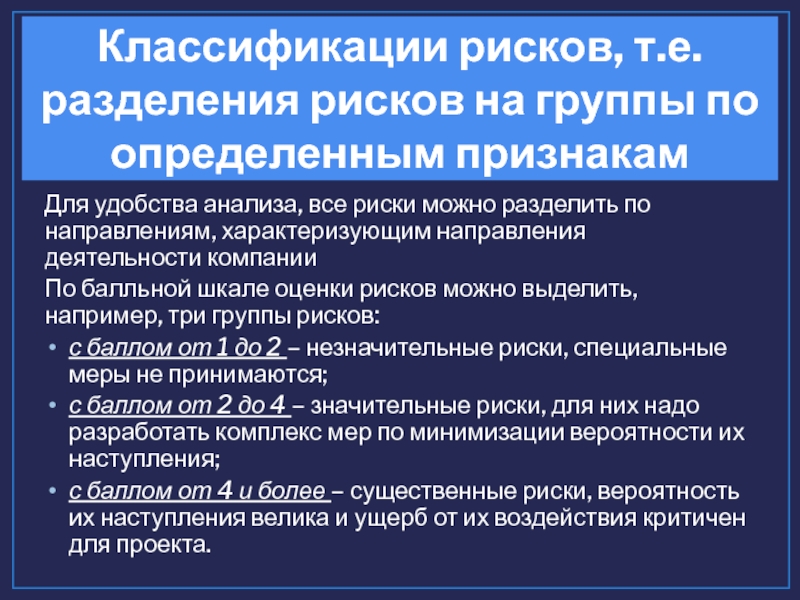 Классификации рисков, т.е. разделения рисков на группы по определенным признакам

Для удобства анализа, все риски можно разделить по направлениям, характеризующим направления деятельности компании

По балльной шкале оценки рисков можно выделить, например, три группы рисков:

• с баллом от 1 до 2 – незначительные риски, специальные меры не принимаются;
• с баллом от 2 до 4 – значительные риски, для них надо разработать комплекс мер по минимизации вероятности их наступления;
• с баллом от 4 и более – существенные риски, вероятность их наступления велика и ущерб от их воздействия критичен для проекта.